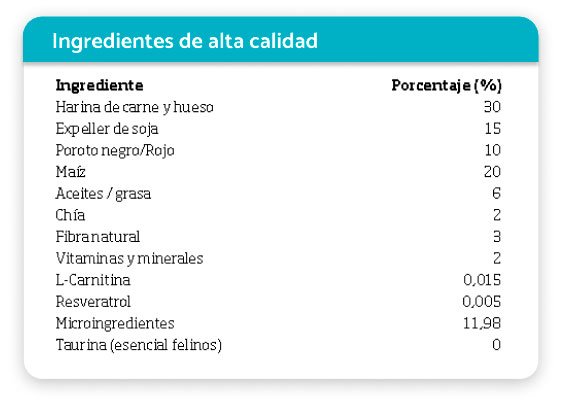 Ingredientes de alta calidad

| Ingrediente | Porcentaje (%) |
|---|---|
| Harina de carne y hueso | 30 |
| Expeller de soja | 15 |
| Poroto negro/Rojo | 10 |
| Maíz | 20 |
| Aceites / grasa | 6 |
| Chía | 2 |
| Fibra natural | 3 |
| Vitaminas y minerales | 2 |
| L-Carnitina | 0,015 |
| Resveratrol | 0,005 |
| Microingredientes | 11,98 |
| Taurina (esencial felinos) | 0 |